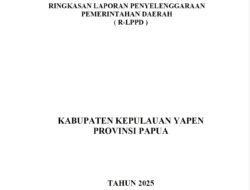 RINGKASAN LAPORAN PENYELENGGARAAN PEMERINTAHAN DAERAH
( R-LPPD )

KABUPATEN KEPULAUAN YAPEN
PROVINSI PAPUA

TAHUN 2025